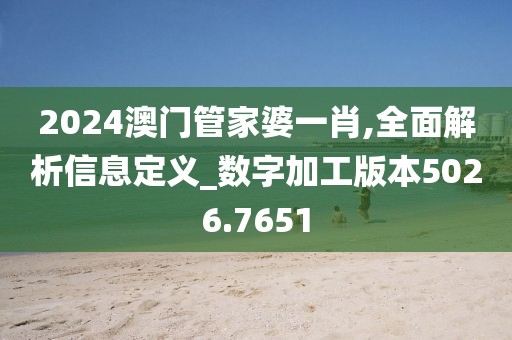 2024澳门管家婆一肖,全面解析信息定义_数字加工版本5026.7651